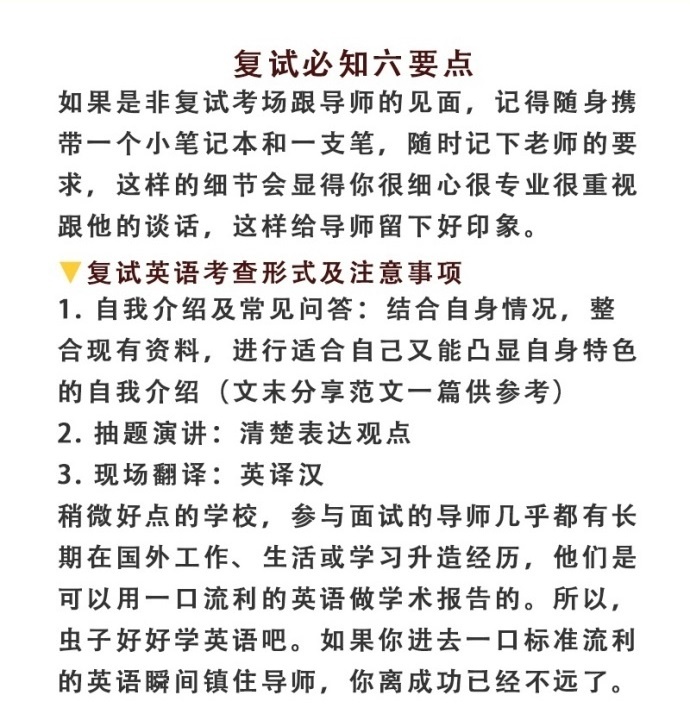 复试必知六要点

如果是非复试考场跟导师的见面，记得随身携带一个小笔记本和一支笔，随时记下老师的要求，这样的细节会显得你很细心很专业很重视跟他的谈话，这样给导师留下好印象。

▼复试英语考查形式及注意事项

1. 自我介绍及常见问答：结合自身情况，整合现有资料，进行适合自己又能凸显自身特色的自我介绍（文末分享范文一篇供参考）

2. 抽题演讲：清楚表达观点

3. 现场翻译：英译汉

稍微好点的学校，参与面试的导师几乎都有长期在国外工作、生活或学习升造经历，他们是可以用一口流利的英语做学术报告的。所以，虫子好好学英语吧。如果你进去一口标准流利的英语瞬间镇住导师，你离成功已经不远了。